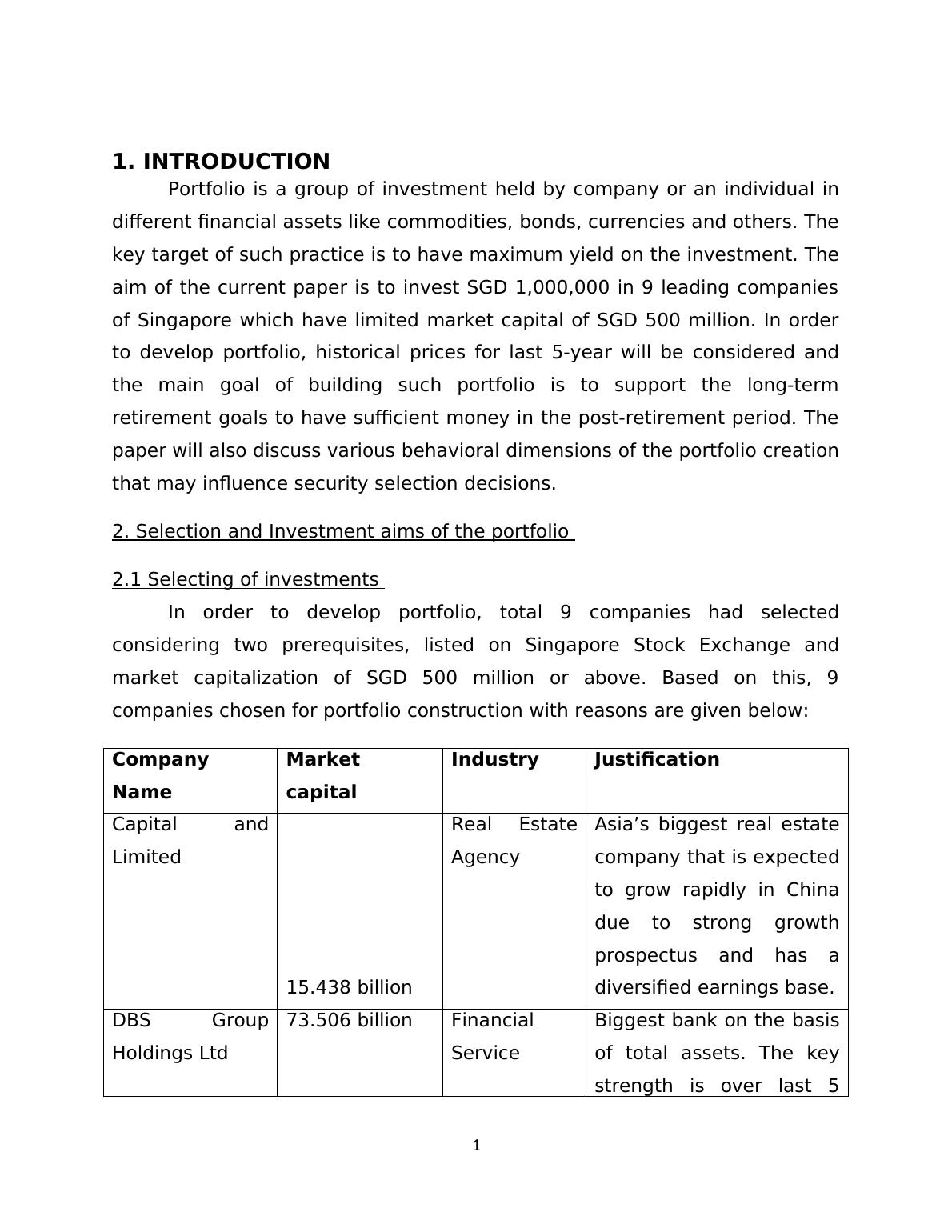 1. INTRODUCTION

Portfolio is a group of investment held by company or an individual in different financial assets like commodities, bonds, currencies and others. The key target of such practice is to have maximum yield on the investment. The aim of the current paper is to invest SGD 1,000,000 in 9 leading companies of Singapore which have limited market capital of SGD 500 million. In order to develop portfolio, historical prices for last 5-year will be considered and the main goal of building such portfolio is to support the long-term retirement goals to have sufficient money in the post-retirement period. The paper will also discuss various behavioral dimensions of the portfolio creation that may influence security selection decisions.

2. Selection and Investment aims of the portfolio

2.1 Selecting of investments

In order to develop portfolio, total 9 companies had selected considering two prerequisites, listed on Singapore Stock Exchange and market capitalization of SGD 500 million or above. Based on this, 9 companies chosen for portfolio construction with reasons are given below:

| Company Name | Market capital | Industry | Justification |
|---|---|---|---|
| Capital and Limited | 15.438 billion | Real Estate Agency | Asia’s biggest real estate company that is expected to grow rapidly in China due to strong growth prospectus and has a diversified earnings base. |
| DBS Group Holdings Ltd | 73.506 billion | Financial Service | Biggest bank on the basis of total assets. The key strength is over last 5 |

1